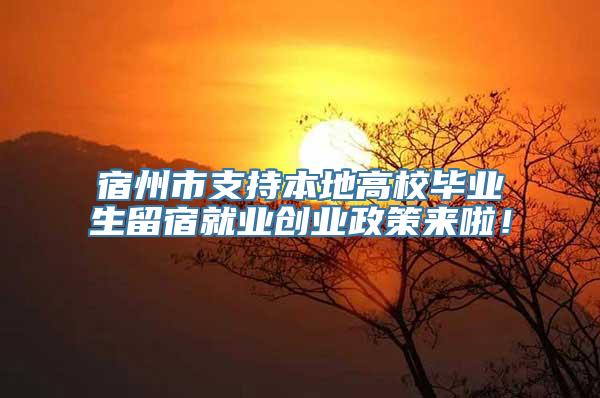 宿州市支持本地高校毕业生留宿就业创业政策来啦！